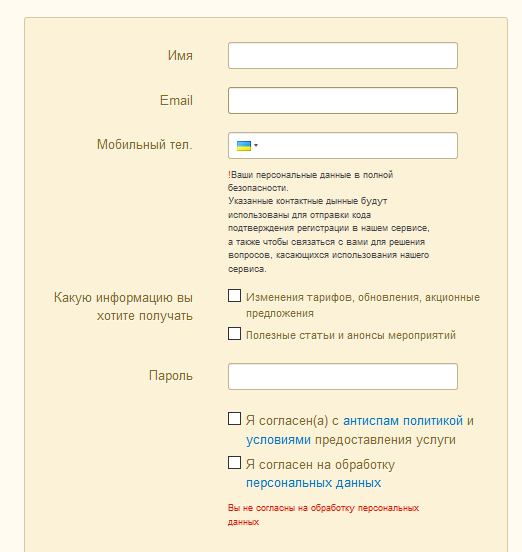 Имя

Email

Мобильный тел.

!Ваши персональные данные в полной безопасности.
Указанные контактные дынные будут использованы для отправки кода подтверждения регистрации в нашем сервисе, а также чтобы связаться с вами для решения вопросов, касающихся использования нашего сервиса.

Какую информацию вы хотите получать

Изменения тарифов, обновления, акционные предложения

Полезные статьи и анонсы мероприятий

Пароль

Я согласен(а) с антиспам политикой и условиями предоставления услуги

Я согласен на обработку персональных данных

Вы не согласны на обработку персональных данных